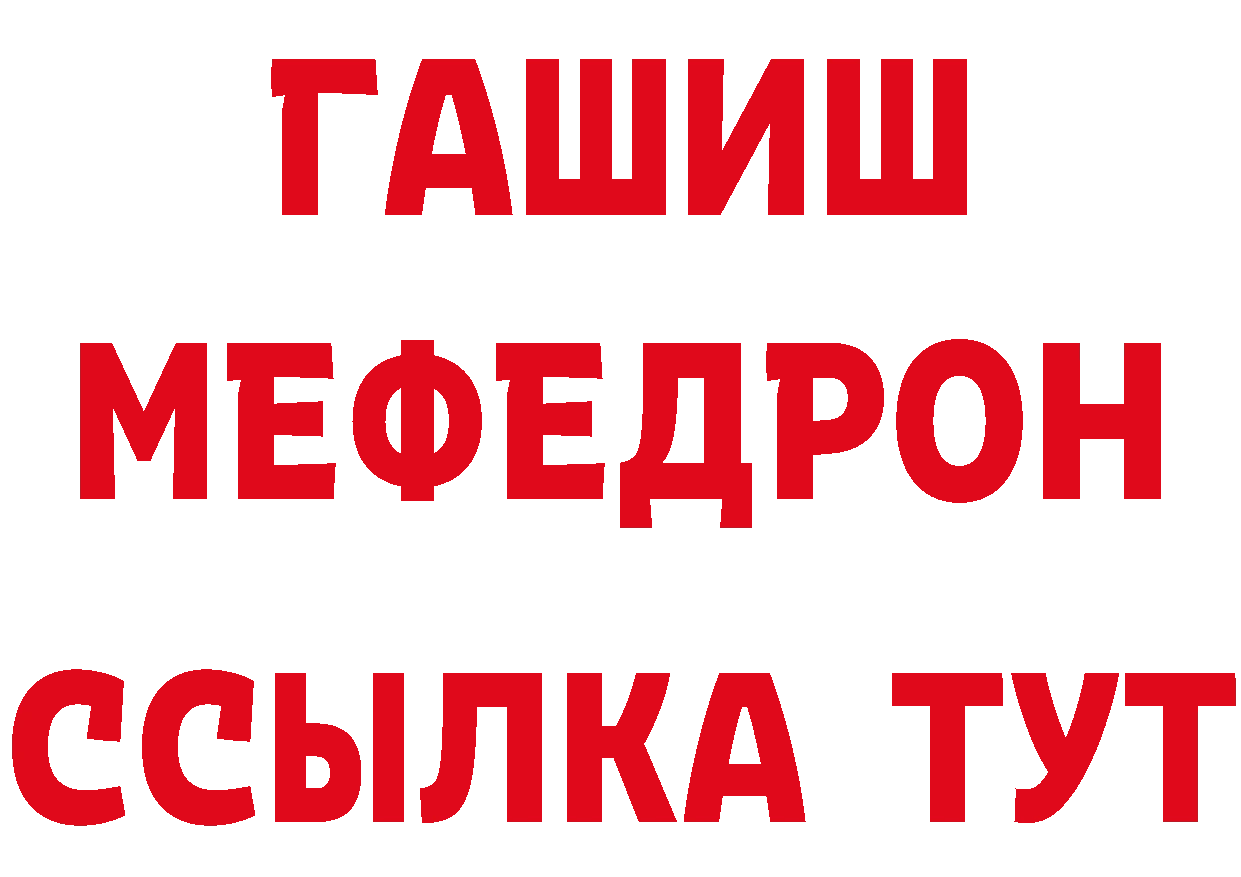 ГАШИШ
МЕФЕДРОН
ССЫЛКА ТУТ